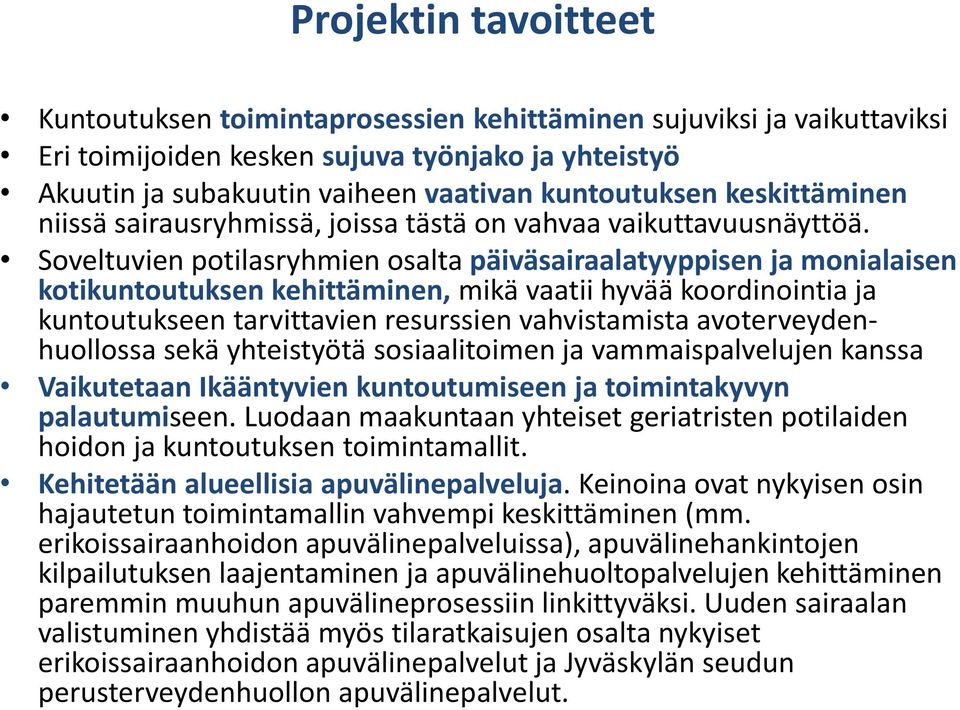 Projektin tavoitteet

• Kuntoutuksen toimintaprosessien kehittäminen sujuviksi ja vaikuttaviksi
• Eri toimijoiden kesken sujuva työnjako ja yhteistyö
• Akuutin ja subakuutin vaiheen vaativan kuntoutuksen keskittäminen niissä sairausryhmissä, joissa tästä on vahvaa vaikuttavuusnäyttöä.
• Soveltuvien potilasryhmien osalta päiväsairaalatyyppisen ja monialaisen kotikuntoutuksen kehittäminen, mikä vaatii hyvää koordinointia ja kuntoutukseen tarvittavien resurssien vahvistamista avoterveydenhuollossa sekä yhteistyötä sosiaalitoimen ja vammaispalvelujen kanssa
• Vaikutetaan Ikääntyvien kuntoutumiseen ja toimintakyvyn palautumiseen. Luodaan maakuntaan yhteiset geriatristen potilaiden hoidon ja kuntoutuksen toimintamallit.
• Kehitetään alueellisia apuvälinepalveluja. Keinoina ovat nykyisen osin hajautetun toimintamallin vahvempi keskittäminen (mm. erikoissairaanhoidon apuvälinepalveluissa), apuvälinehankintojen kilpailutuksen laajentaminen ja apuvälinehuoltopalvelujen kehittäminen paremmin muuhun apuvälineprosessiin linkittyväksi. Uuden sairaalan valistuminen yhdistää myös tilaratkaisujen osalta nykyiset erikoissairaanhoidon apuvälinepalvelut ja Jyväskylän seudun perusterveydenhuollon apuvälinepalvelut.